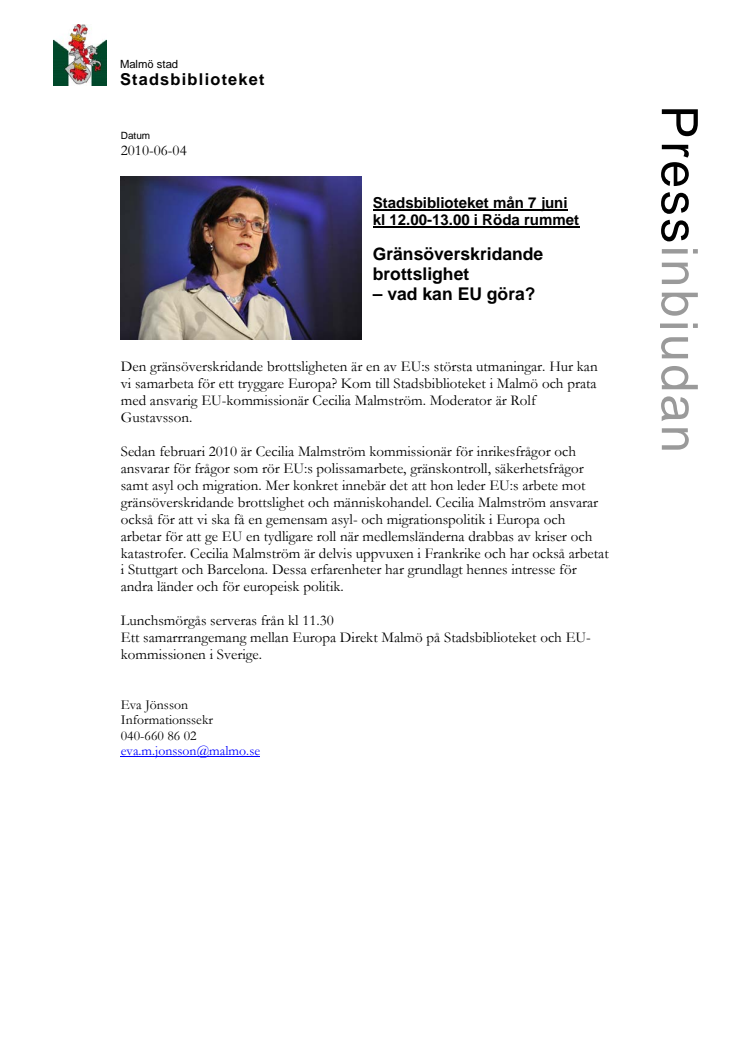 Malmö stad
Stadsbiblioteket

Pressinbjudan

Datum
2010-06-04

Stadsbiblioteket mån 7 juni kl 12.00-13.00 i Röda rummet

Gränsöverskridande brottslighet – vad kan EU göra?

Den gränsöverskridande brottsligheten är en av EU:s största utmaningar. Hur kan vi samarbeta för ett tryggare Europa? Kom till Stadsbiblioteket i Malmö och prata med ansvarig EU-kommissionär Cecilia Malmström. Moderator är Rolf Gustavsson.

Sedan februari 2010 är Cecilia Malmström kommissionär för inrikesfrågor och ansvarar för frågor som rör EU:s polissamarbete, gränskontroll, säkerhetsfrågor samt asyl och migration. Mer konkret innebär det att hon leder EU:s arbete mot gränsöverskridande brottslighet och människohandel. Cecilia Malmström ansvarar också för att vi ska få en gemensam asyl- och migrationspolitik i Europa och arbetar för att ge EU en tydligare roll när medlemsländerna drabbas av kriser och katastrofer. Cecilia Malmström är delvis uppvuxen i Frankrike och har också arbetat i Stuttgart och Barcelona. Dessa erfarenheter har grundlagt hennes intresse för andra länder och för europeisk politik.

Lunchsmörgås serveras från kl 11.30
Ett samarrangemang mellan Europa Direkt Malmö på Stadsbiblioteket och EU-kommissionen i Sverige.

Eva Jönsson
Informationssekr
040-660 86 02
eva.m.jonsson@malmo.se